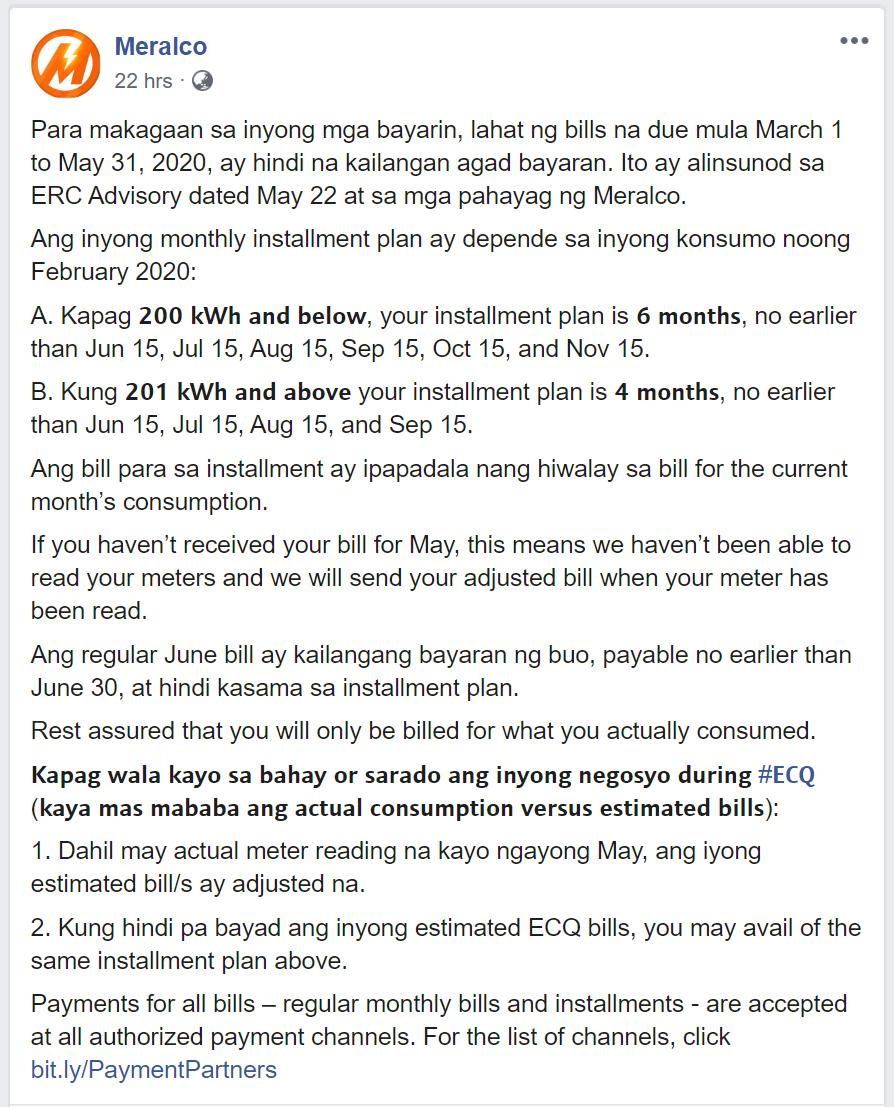 Meralco
22 hrs ·

Para makagaan sa inyong mga bayarin, lahat ng bills na due mula March 1 to May 31, 2020, ay hindi na kailangan agad bayaran. Ito ay alinsunod sa ERC Advisory dated May 22 at sa mga pahayag ng Meralco.

Ang inyong monthly installment plan ay depende sa inyong konsumo noong February 2020:

A. Kapag 200 kWh and below, your installment plan is 6 months, no earlier than Jun 15, Jul 15, Aug 15, Sep 15, Oct 15, and Nov 15.

B. Kung 201 kWh and above your installment plan is 4 months, no earlier than Jun 15, Jul 15, Aug 15, and Sep 15.

Ang bill para sa installment ay ipapadala nang hiwalay sa bill for the current month's consumption.

If you haven't received your bill for May, this means we haven't been able to read your meters and we will send your adjusted bill when your meter has been read.

Ang regular June bill ay kailangang bayaran ng buo, payable no earlier than June 30, at hindi kasama sa installment plan.

Rest assured that you will only be billed for what you actually consumed.

Kapag wala kayo sa bahay or sarado ang inyong negosyo during #ECQ (kaya mas mababa ang actual consumption versus estimated bills):

1. Dahil may actual meter reading na kayo ngayong May, ang iyong estimated bill/s ay adjusted na.

2. Kung hindi pa bayad ang inyong estimated ECQ bills, you may avail of the same installment plan above.

Payments for all bills – regular monthly bills and installments - are accepted at all authorized payment channels. For the list of channels, click bit.ly/PaymentPartners